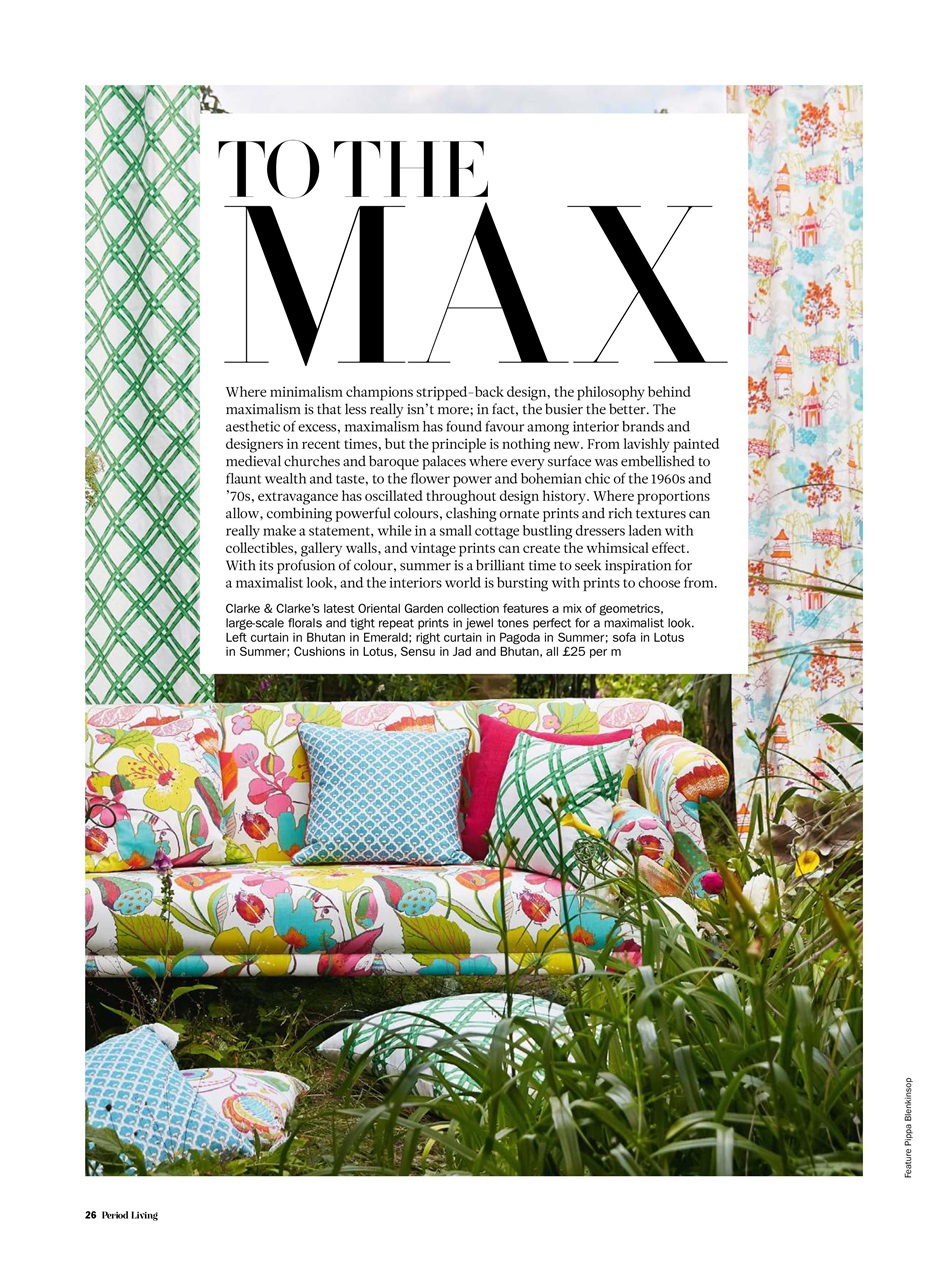 TO THE MAX

Where minimalism champions stripped-back design, the philosophy behind maximalism is that less really isn't more; in fact, the busier the better. The aesthetic of excess, maximalism has found favour among interior brands and designers in recent times, but the principle is nothing new. From lavishly painted medieval churches and baroque palaces where every surface was embellished to flaunt wealth and taste, to the flower power and bohemian chic of the 1960s and '70s, extravagance has oscillated throughout design history. Where proportions allow, combining powerful colours, clashing ornate prints and rich textures can really make a statement, while in a small cottage bustling dressers laden with collectibles, gallery walls, and vintage prints can create the whimsical effect. With its profusion of colour, summer is a brilliant time to seek inspiration for a maximalist look, and the interiors world is bursting with prints to choose from.

Clarke & Clarke's latest Oriental Garden collection features a mix of geometrics, large-scale florals and tight repeat prints in jewel tones perfect for a maximalist look. Left curtain in Bhutan in Emerald; right curtain in Pagoda in Summer; sofa in Lotus in Summer; Cushions in Lotus, Sensu in Jad and Bhutan, all £25 per m

Feature Pippa Blenkinsop

26 Period Living